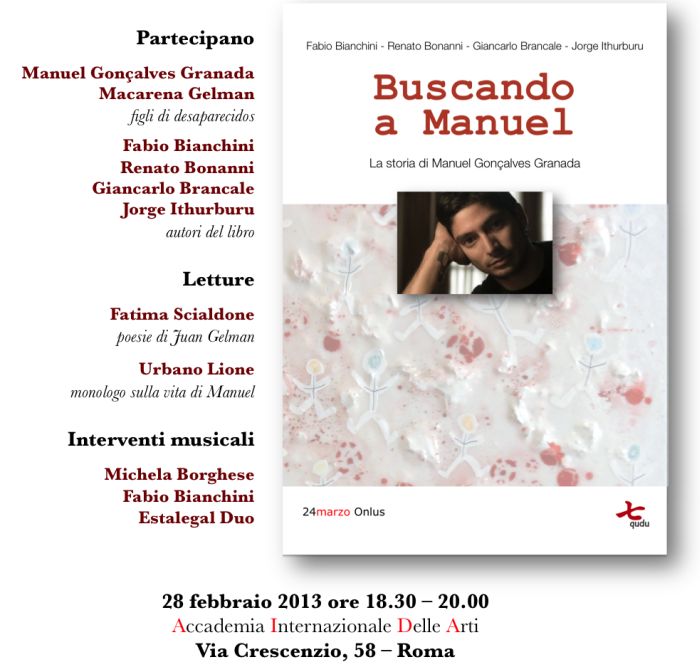 Partecipano

Manuel Gonçalves Granada
Macarena Gelman
figli di desaparecidos

Fabio Bianchini
Renato Bonanni
Giancarlo Brancale
Jorge Ithurburu
autori del libro

Letture

Fatima Scialdone
poesie di Juan Gelman

Urbano Lione
monologo sulla vita di Manuel

Interventi musicali

Michela Borghese
Fabio Bianchini
Estalegal Duo

Fabio Bianchini - Renato Bonanni - Giancarlo Brancale - Jorge Ithurburu

Buscando a Manuel

La storia di Manuel Gonçalves Granada

24marzo Onlus

qudu

28 febbraio 2013 ore 18.30 – 20.00
Accademia Internazionale Delle Arti
Via Crescenzio, 58 – Roma